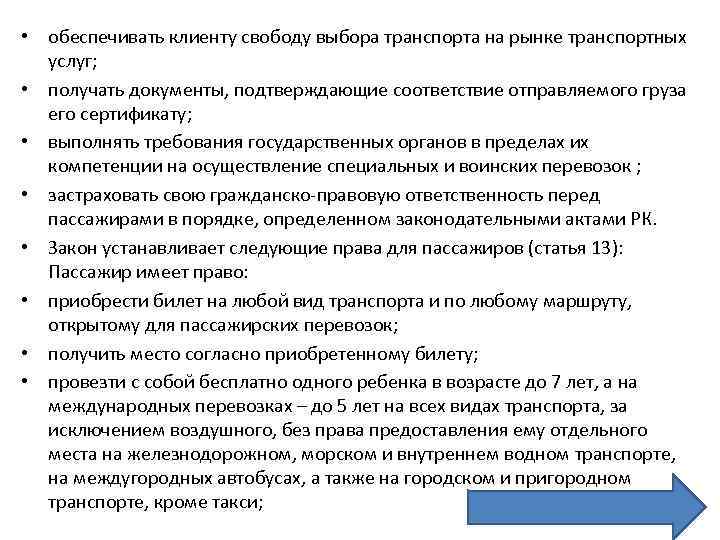 • обеспечивать клиенту свободу выбора транспорта на рынке транспортных услуг;

• получать документы, подтверждающие соответствие отправляемого груза его сертификату;

• выполнять требования государственных органов в пределах их компетенции на осуществление специальных и воинских перевозок ;

• застраховать свою гражданско-правовую ответственность перед пассажирами в порядке, определенном законодательными актами РК.

• Закон устанавливает следующие права для пассажиров (статья 13): Пассажир имеет право:

• приобрести билет на любой вид транспорта и по любому маршруту, открытому для пассажирских перевозок;

• получить место согласно приобретенному билету;

• провезти с собой бесплатно одного ребенка в возрасте до 7 лет, а на международных перевозках – до 5 лет на всех видах транспорта, за исключением воздушного, без права предоставления ему отдельного места на железнодорожном, морском и внутреннем водном транспорте, на междугородных автобусах, а также на городском и пригородном транспорте, кроме такси;